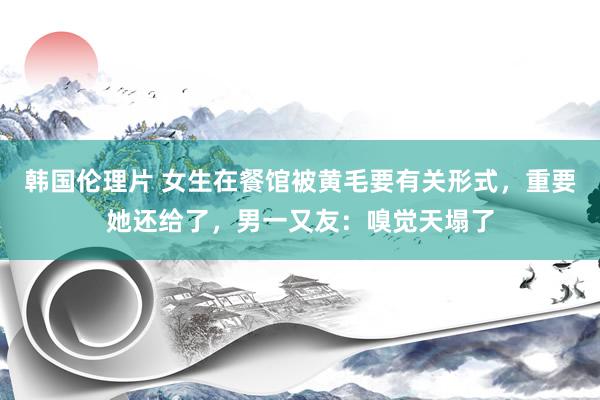 韩国伦理片 女生在餐馆被黄毛要有关形式，重要她还给了，男一又友：嗅觉天塌了